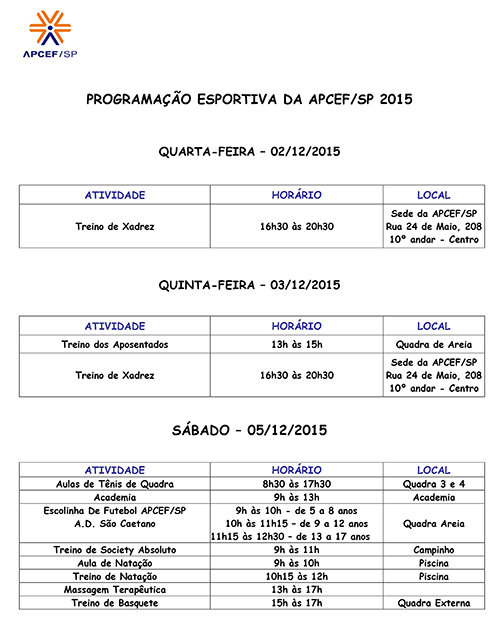 APCEF/SP

PROGRAMAÇÃO ESPORTIVA DA APCEF/SP 2015

QUARTA-FEIRA – 02/12/2015

| ATIVIDADE | HORÁRIO | LOCAL |
|---|---|---|
| Treino de Xadrez | 16h30 às 20h30 | Sede da APCEF/SP Rua 24 de Maio, 208 10º andar - Centro |

QUINTA-FEIRA – 03/12/2015

| ATIVIDADE | HORÁRIO | LOCAL |
|---|---|---|
| Treino dos Aposentados | 13h às 15h | Quadra de Areia |
| Treino de Xadrez | 16h30 às 20h30 | Sede da APCEF/SP Rua 24 de Maio, 208 10º andar - Centro |

SÁBADO – 05/12/2015

| ATIVIDADE | HORÁRIO | LOCAL |
|---|---|---|
| Aulas de Tênis de Quadra | 8h30 às 17h30 | Quadra 3 e 4 |
| Academia | 9h às 13h | Academia |
| Escolinha De Futebol APCEF/SP A.D. São Caetano | 9h às 10h - de 5 a 8 anos 10h às 11h15 - de 9 a 12 anos 11h15 às 12h30 - de 13 a 17 anos | Quadra Areia |
| Treino de Society Absoluto | 9h às 11h | Campinho |
| Aula de Natação | 9h às 10h | Piscina |
| Treino de Natação | 10h15 às 12h | Piscina |
| Massagem Terapêutica | 13h às 17h | |
| Treino de Basquete | 15h às 17h | Quadra Externa |